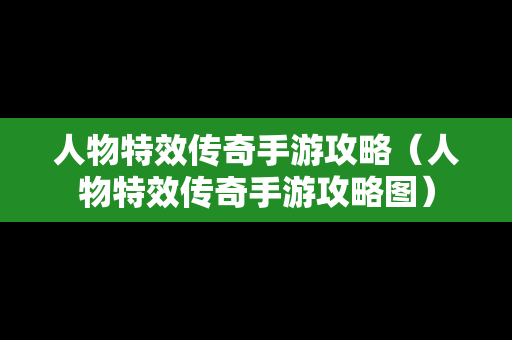 人物特效传奇手游攻略（人物特效传奇手游攻略图）